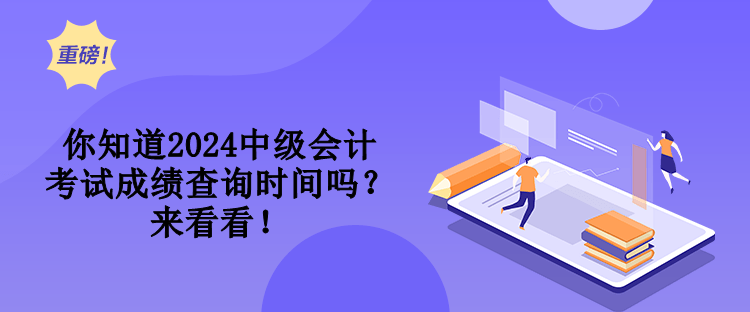 重磅！

你知道2024中级会计考试成绩查询时间吗？来看看！